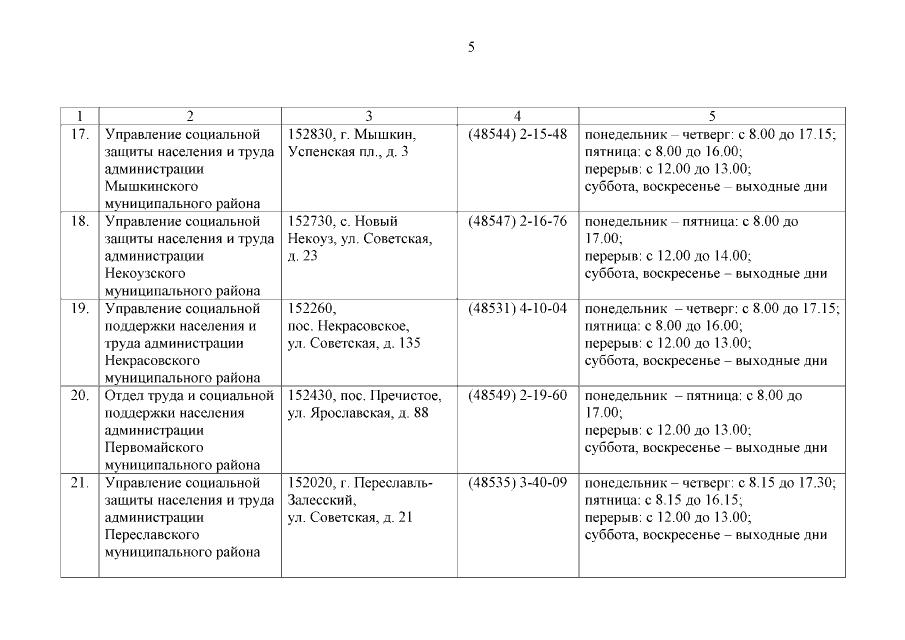 5

| 1 | 2 | 3 | 4 | 5 |
|---|---|---|---|---|
| 17. | Управление социальной защиты населения и труда администрации Мышкинского муниципального района | 152830, г. Мышкин, Успенская пл., д. 3 | (48544) 2-15-48 | понедельник – четверг: с 8.00 до 17.15; пятница: с 8.00 до 16.00; перерыв: с 12.00 до 13.00; суббота, воскресенье – выходные дни |
| 18. | Управление социальной защиты населения и труда администрации Некоузского муниципального района | 152730, с. Новый Некоуз, ул. Советская, д. 23 | (48547) 2-16-76 | понедельник – пятница: с 8.00 до 17.00; перерыв: с 12.00 до 14.00; суббота, воскресенье – выходные дни |
| 19. | Управление социальной поддержки населения и труда администрации Некрасовского муниципального района | 152260, пос. Некрасовское, ул. Советская, д. 135 | (48531) 4-10-04 | понедельник – четверг: с 8.00 до 17.15; пятница: с 8.00 до 16.00; перерыв: с 12.00 до 13.00; суббота, воскресенье – выходные дни |
| 20. | Отдел труда и социальной поддержки населения администрации Первомайского муниципального района | 152430, пос. Пречистое, ул. Ярославская, д. 88 | (48549) 2-19-60 | понедельник – пятница: с 8.00 до 17.00; перерыв: с 12.00 до 13.00; суббота, воскресенье – выходные дни |
| 21. | Управление социальной защиты населения и труда администрации Переславского муниципального района | 152020, г. Переславль-Залесский, ул. Советская, д. 21 | (48535) 3-40-09 | понедельник – четверг: с 8.15 до 17.30; пятница: с 8.15 до 16.15; перерыв: с 12.00 до 13.00; суббота, воскресенье – выходные дни |